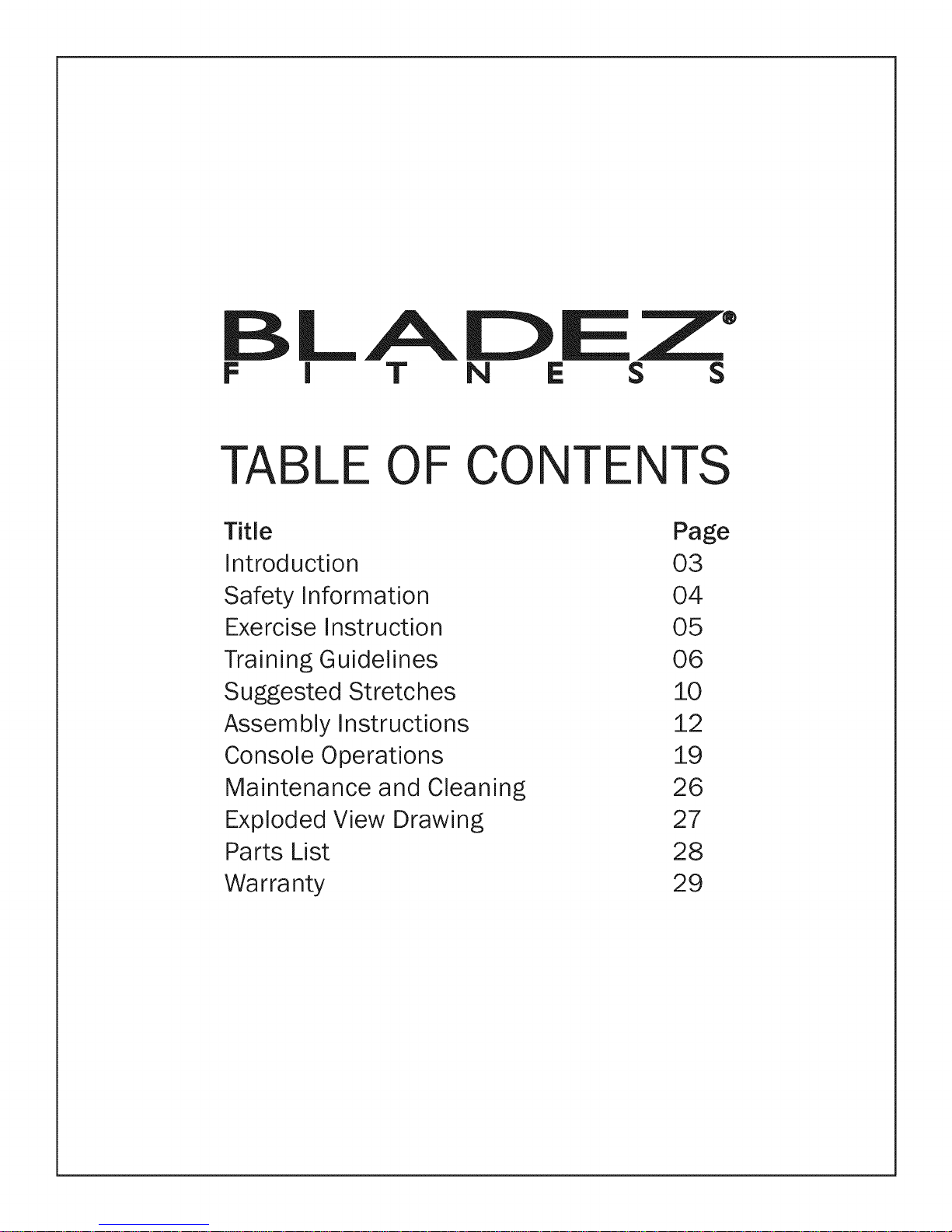 BLADEZ®
FITNESS

TABLE OF CONTENTS

| Title | Page |
|---|---|
| Introduction | 03 |
| Safety Information | 04 |
| Exercise Instruction | 05 |
| Training Guidelines | 06 |
| Suggested Stretches | 10 |
| Assembly Instructions | 12 |
| Console Operations | 19 |
| Maintenance and Cleaning | 26 |
| Exploded View Drawing | 27 |
| Parts List | 28 |
| Warranty | 29 |